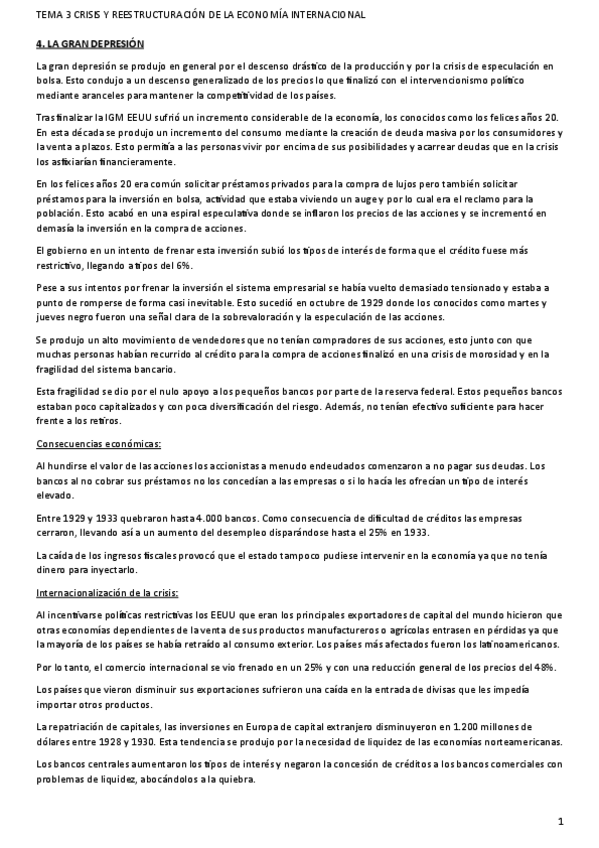 TEMA 3 CRISIS Y REESTRUCTURACIÓN DE LA ECONOMÍA INTERNACIONAL

4. LA GRAN DEPRESIÓN

La gran depresión se produjo en general por el descenso drástico de la producción y por la crisis de especulación en bolsa. Esto condujo a un descenso generalizado de los precios lo que finalizó con el intervencionismo político mediante aranceles para mantener la competitividad de los países.

Tras finalizar la IGM EEUU sufrió un incremento considerable de la economía, los conocidos como los felices años 20. En esta década se produjo un incremento del consumo mediante la creación de deuda masiva por los consumidores y la venta a plazos. Esto permitía a las personas vivir por encima de sus posibilidades y acarrear deudas que en la crisis los asfixiarían financieramente.

En los felices años 20 era común solicitar préstamos privados para la compra de lujos pero también solicitar préstamos para la inversión en bolsa, actividad que estaba viviendo un auge y por lo cual era el reclamo para la población. Esto acabó en una espiral especulativa donde se inflaron los precios de las acciones y se incrementó en demasía la inversión en la compra de acciones.

El gobierno en un intento de frenar esta inversión subió los tipos de interés de forma que el crédito fuese más restrictivo, llegando a tipos del 6%.

Pese a sus intentos por frenar la inversión el sistema empresarial se había vuelto demasiado tensionado y estaba a punto de romperse de forma casi inevitable. Esto sucedió en octubre de 1929 donde los conocidos como martes y jueves negro fueron una señal clara de la sobrevaloración y la especulación de las acciones.

Se produjo un alto movimiento de vendedores que no tenían compradores de sus acciones, esto junto con que muchas personas habían recurrido al crédito para la compra de acciones finalizó en una crisis de morosidad y en la fragilidad del sistema bancario.

Esta fragilidad se dio por el nulo apoyo a los pequeños bancos por parte de la reserva federal. Estos pequeños bancos estaban poco capitalizados y con poca diversificación del riesgo. Además, no tenían efectivo suficiente para hacer frente a los retiros.

Consecuencias económicas:

Al hundirse el valor de las acciones los accionistas a menudo endeudados comenzaron a no pagar sus deudas. Los bancos al no cobrar sus préstamos no los concedían a las empresas o si lo hacía les ofrecían un tipo de interés elevado.

Entre 1929 y 1933 quebraron hasta 4.000 bancos. Como consecuencia de dificultad de créditos las empresas cerraron, llevando así a un aumento del desempleo disparándose hasta el 25% en 1933.

La caída de los ingresos fiscales provocó que el estado tampoco pudiese intervenir en la economía ya que no tenía dinero para inyectarlo.

Internacionalización de la crisis:

Al incentivarse políticas restrictivas los EEUU que eran los principales exportadores de capital del mundo hicieron que otras economías dependientes de la venta de sus productos manufactureros o agrícolas entrasen en pérdidas ya que la mayoría de los países se había retraído al consumo exterior. Los países más afectados fueron los latinoamericanos.

Por lo tanto, el comercio internacional se vio frenado en un 25% y con una reducción general de los precios del 48%.

Los países que vieron disminuir sus exportaciones sufrieron una caída en la entrada de divisas que les impedía importar otros productos.

La repatriación de capitales, las inversiones en Europa de capital extranjero disminuyeron en 1.200 millones de dólares entre 1928 y 1930. Esta tendencia se produjo por la necesidad de liquidez de las economías norteamericanas.

Los bancos centrales aumentaron los tipos de interés y negaron la concesión de créditos a los bancos comerciales con problemas de liquidez, abocándolos a la quiebra.

1